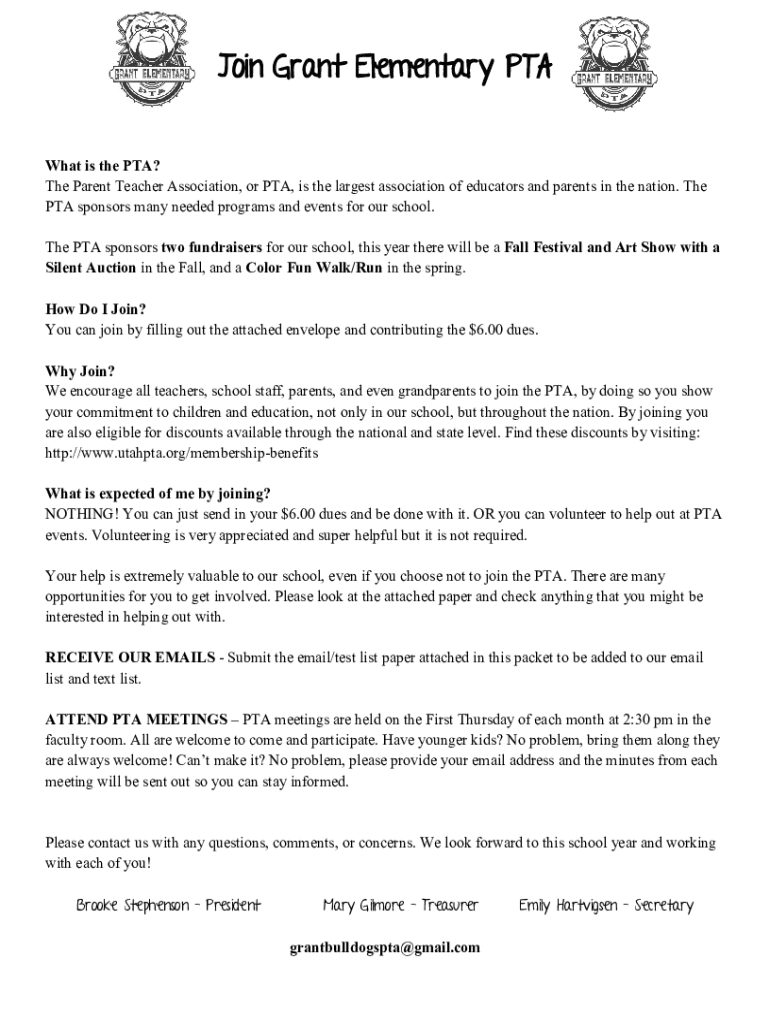 GRANT ELEMENTARY
PTA

Join Grant Elementary PTA

GRANT ELEMENTARY
PTA

What is the PTA?
The Parent Teacher Association, or PTA, is the largest association of educators and parents in the nation. The PTA sponsors many needed programs and events for our school.

The PTA sponsors two fundraisers for our school, this year there will be a Fall Festival and Art Show with a Silent Auction in the Fall, and a Color Fun Walk/Run in the spring.

How Do I Join?
You can join by filling out the attached envelope and contributing the $6.00 dues.

Why Join?
We encourage all teachers, school staff, parents, and even grandparents to join the PTA, by doing so you show your commitment to children and education, not only in our school, but throughout the nation. By joining you are also eligible for discounts available through the national and state level. Find these discounts by visiting: http://www.utahpta.org/membership-benefits

What is expected of me by joining?
NOTHING! You can just send in your $6.00 dues and be done with it. OR you can volunteer to help out at PTA events. Volunteering is very appreciated and super helpful but it is not required.

Your help is extremely valuable to our school, even if you choose not to join the PTA. There are many opportunities for you to get involved. Please look at the attached paper and check anything that you might be interested in helping out with.

RECEIVE OUR EMAILS - Submit the email/test list paper attached in this packet to be added to our email list and text list.

ATTEND PTA MEETINGS – PTA meetings are held on the First Thursday of each month at 2:30 pm in the faculty room. All are welcome to come and participate. Have younger kids? No problem, bring them along they are always welcome! Can't make it? No problem, please provide your email address and the minutes from each meeting will be sent out so you can stay informed.

Please contact us with any questions, comments, or concerns. We look forward to this school year and working with each of you!

Brooke Stephenson - President     Mary Gilmore - Treasurer     Emily Hartvigsen - Secretary

grantbulldogspta@gmail.com